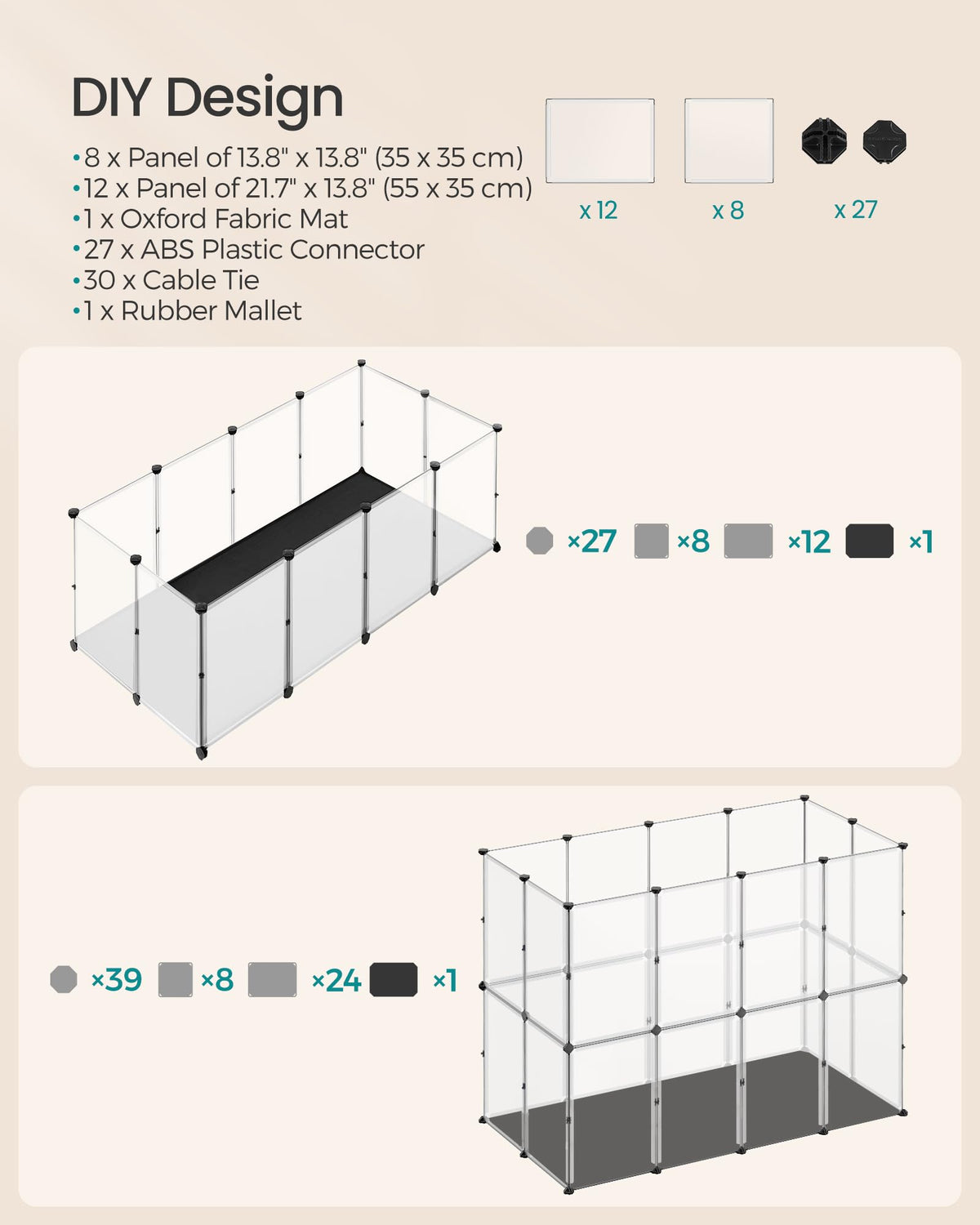 DIY Design

•8 x Panel of 13.8" x 13.8" (35 x 35 cm)
•12 x Panel of 21.7" x 13.8" (55 x 35 cm)
•1 x Oxford Fabric Mat
•27 x ABS Plastic Connector
•30 x Cable Tie
•1 x Rubber Mallet

x 12
x 8
x 27

×27 ×8 ×12 ×1

×39 ×8 ×24 ×1